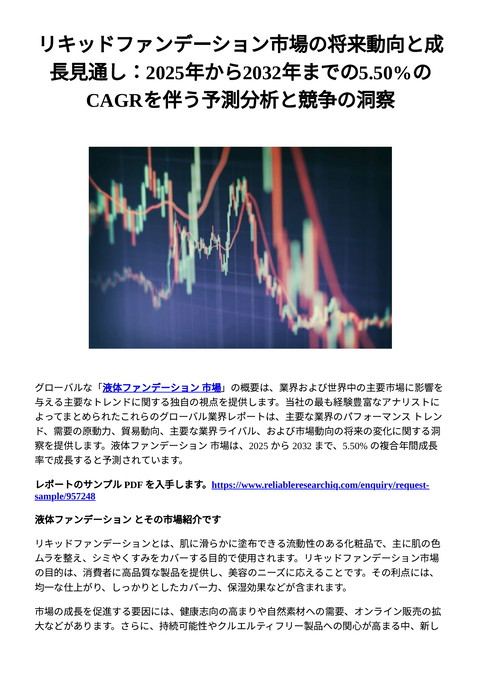 リキッドファンデーション市場の将来動向と成長見通し：2025年から2032年までの5.50%のCAGRを伴う予測分析と競争の洞察

グローバルな「液体ファンデーション 市場」の概要は、業界および世界中の主要市場に影響を与える主要なトレンドに関する独自の視点を提供します。当社の最も経験豊富なアナリストによってまとめられたこれらのグローバル業界レポートは、主要な業界のパフォーマンス トレンド、需要の原動力、貿易動向、主要な業界ライバル、および市場動向の将来の変化に関する洞察を提供します。液体ファンデーション 市場は、2025 から 2032 まで、5.50% の複合年間成長率で成長すると予測されています。

レポートのサンプル PDF を入手します。https://www.reliableresearchiq.com/enquiry/request-sample/957248

液体ファンデーション とその市場紹介です

リキッドファンデーションとは、肌に滑らかに塗布できる流動性のある化粧品で、主に肌の色ムラを整え、シミやくすみをカバーする目的で使用されます。リキッドファンデーション市場の目的は、消費者に高品質な製品を提供し、美容のニーズに応えることです。その利点には、均一な仕上がり、しっかりとしたカバー力、保湿効果などが含まれます。

市場の成長を促進する要因には、健康志向の高まりや自然素材への需要、オンライン販売の拡大などがあります。さらに、持続可能性やクルエルティフリー製品への関心が高まる中、新し